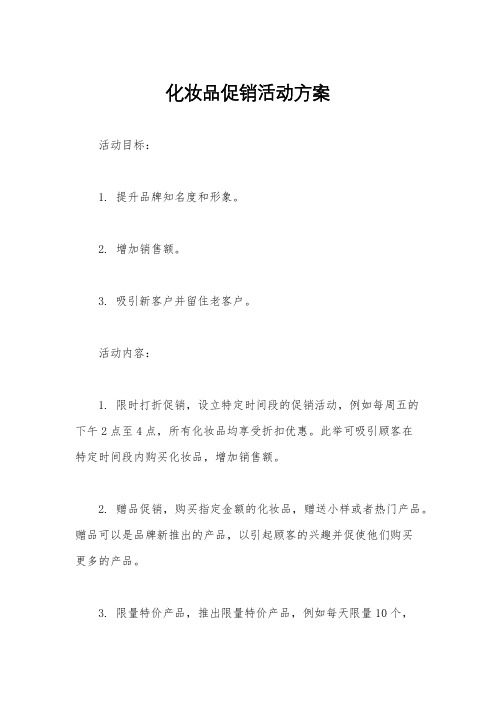 化妆品促销活动方案

活动目标：

1. 提升品牌知名度和形象。

2. 增加销售额。

3. 吸引新客户并留住老客户。

活动内容：

1. 限时打折促销，设立特定时间段的促销活动，例如每周五的下午2点至4点，所有化妆品均享受折扣优惠。此举可吸引顾客在特定时间段内购买化妆品，增加销售额。

2. 赠品促销，购买指定金额的化妆品，赠送小样或者热门产品。赠品可以是品牌新推出的产品，以引起顾客的兴趣并促使他们购买更多的产品。

3. 限量特价产品，推出限量特价产品，例如每天限量10个，